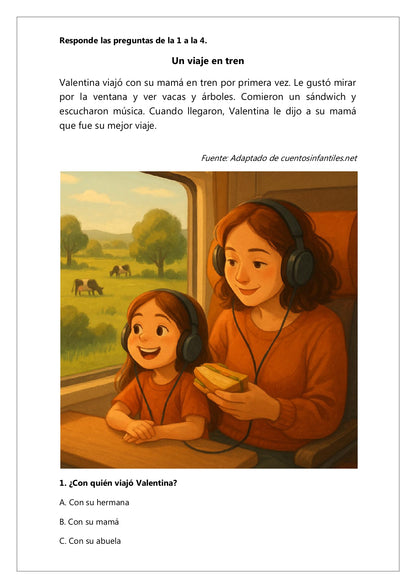 Responde las preguntas de la 1 a la 4.

Un viaje en tren

Valentina viajó con su mamá en tren por primera vez. Le gustó mirar por la ventana y ver vacas y árboles. Comieron un sándwich y escucharon música. Cuando llegaron, Valentina le dijo a su mamá que fue su mejor viaje.

Fuente: Adaptado de cuentosinfantiles.net

1. ¿Con quién viajó Valentina?

A. Con su hermana

B. Con su mamá

C. Con su abuela